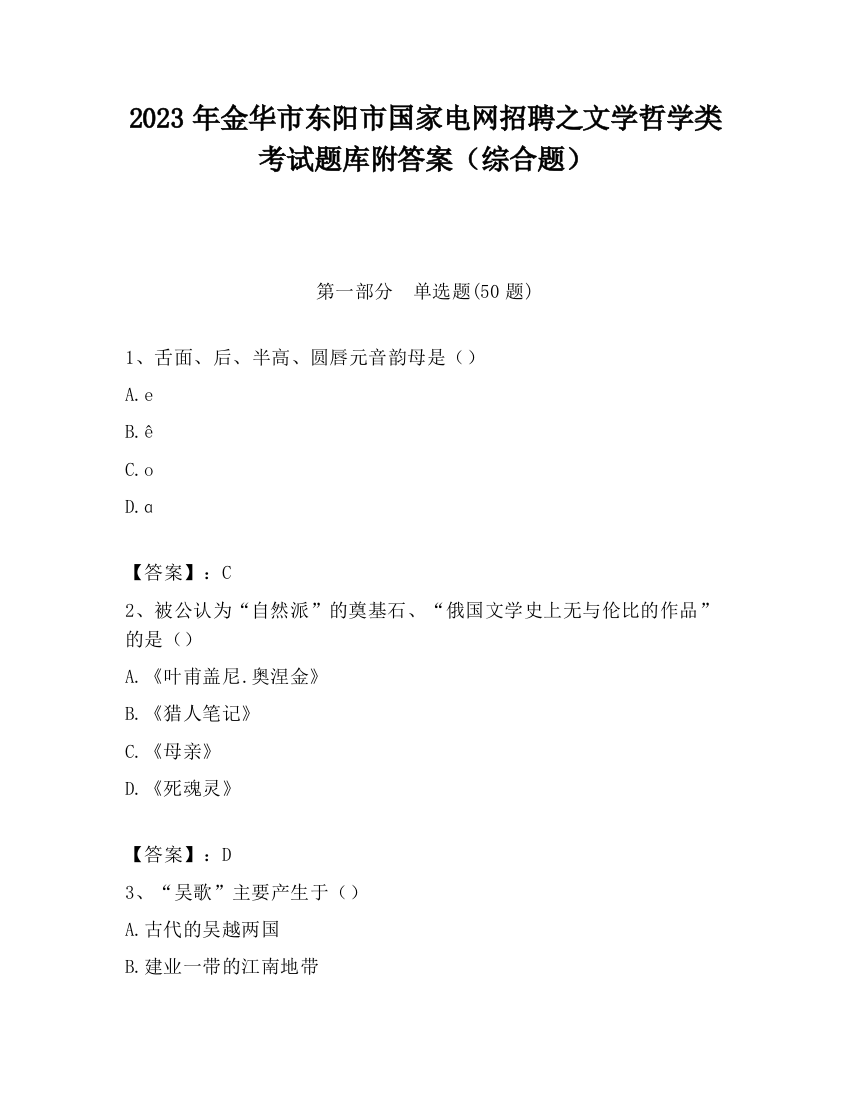 2023 年金华市东阳市国家电网招聘之文学哲学类考试题库附答案（综合题）

第一部分　单选题(50 题)

1、舌面、后、半高、圆唇元音韵母是（）

A. e

B. ê

C. o

D. ɑ

【答案】：C

2、被公认为“自然派”的奠基石、“俄国文学史上无与伦比的作品”的是（）

A. 《叶甫盖尼.奥涅金》

B. 《猎人笔记》

C. 《母亲》

D. 《死魂灵》

【答案】：D

3、“吴歌”主要产生于（）

A. 古代的吴越两国

B. 建业一带的江南地带